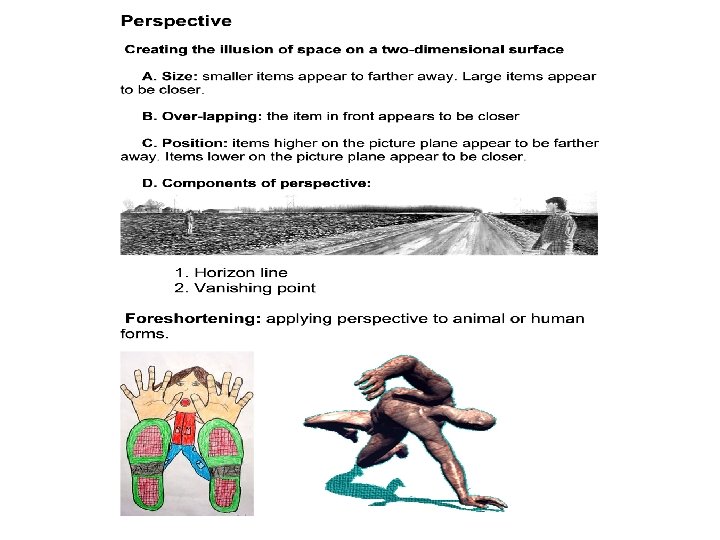 Perspective

Creating the illusion of space on a two-dimensional surface

A. Size: smaller items appear to farther away. Large items appear to be closer.

B. Over-lapping: the item in front appears to be closer

C. Position: items higher on the picture plane appear to be farther away. Items lower on the picture plane appear to be closer.

D. Components of perspective:

1. Horizon line
2. Vanishing point

Foreshortening: applying perspective to animal or human forms.